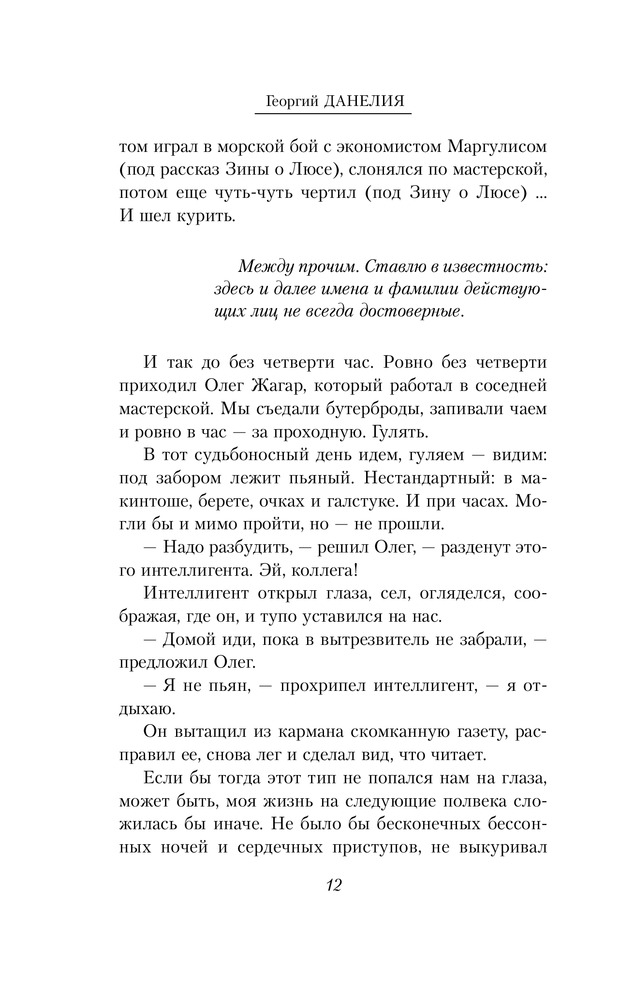 Георгий ДАНЕЛИЯ

том играл в морской бой с экономистом Маргулисом (под рассказ Зины о Люсе), слонялся по мастерской, потом еще чуть-чуть чертил (под Зину о Люсе) ... И шел курить.

Между прочим. Ставлю в известность: здесь и далее имена и фамилии действующих лиц не всегда достоверные.

И так до без четверти час. Ровно без четверти приходил Олег Жагар, который работал в соседней мастерской. Мы съедали бутерброды, запивали чаем и ровно в час — за проходную. Гулять.

В тот судьбоносный день идем, гуляем — видим: под забором лежит пьяный. Нестандартный: в макинтоше, берете, очках и галстуке. И при часах. Могли бы и мимо пройти, но — не прошли.

— Надо разбудить, — решил Олег, — разденут этого интеллигента. Эй, коллега!

Интеллигент открыл глаза, сел, огляделся, соображая, где он, и тупо уставился на нас.

— Домой иди, пока в вытрезвитель не забрали, — предложил Олег.

— Я не пьян, — прохрипел интеллигент, — я отдыхаю.

Он вытащил из кармана скомканную газету, расправил ее, снова лег и сделал вид, что читает.

Если бы тогда этот тип не попался нам на глаза, может быть, моя жизнь на следующие полвека сложилась бы иначе. Не было бы бесконечных бессонных ночей и сердечных приступов, не выкуривал

12